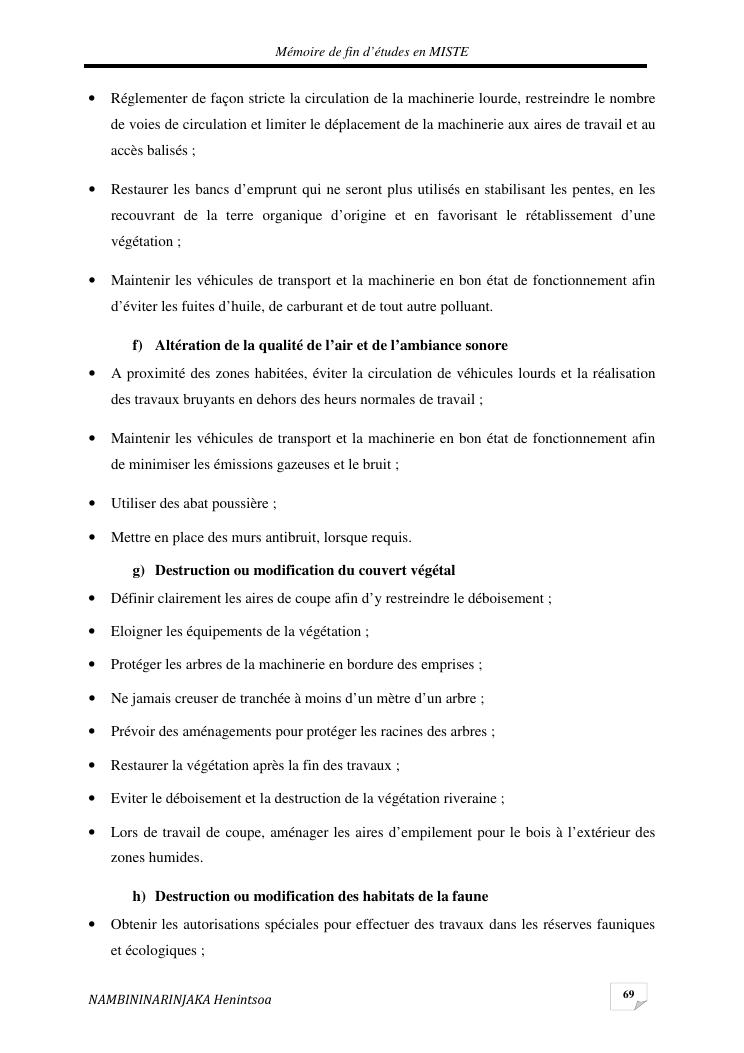 Mémoire de fin d'études en MISTE

• Réglementer de façon stricte la circulation de la machinerie lourde, restreindre le nombre de voies de circulation et limiter le déplacement de la machinerie aux aires de travail et au accès balisés ;

• Restaurer les bancs d'emprunt qui ne seront plus utilisés en stabilisant les pentes, en les recouvrant de la terre organique d'origine et en favorisant le rétablissement d'une végétation ;

• Maintenir les véhicules de transport et la machinerie en bon état de fonctionnement afin d'éviter les fuites d'huile, de carburant et de tout autre polluant.

f) Altération de la qualité de l'air et de l'ambiance sonore

• A proximité des zones habitées, éviter la circulation de véhicules lourds et la réalisation des travaux bruyants en dehors des heurs normales de travail ;

• Maintenir les véhicules de transport et la machinerie en bon état de fonctionnement afin de minimiser les émissions gazeuses et le bruit ;

• Utiliser des abat poussière ;

• Mettre en place des murs antibruit, lorsque requis.

g) Destruction ou modification du couvert végétal

• Définir clairement les aires de coupe afin d'y restreindre le déboisement ;

• Eloigner les équipements de la végétation ;

• Protéger les arbres de la machinerie en bordure des emprises ;

• Ne jamais creuser de tranchée à moins d'un mètre d'un arbre ;

• Prévoir des aménagements pour protéger les racines des arbres ;

• Restaurer la végétation après la fin des travaux ;

• Eviter le déboisement et la destruction de la végétation riveraine ;

• Lors de travail de coupe, aménager les aires d'empilement pour le bois à l'extérieur des zones humides.

h) Destruction ou modification des habitats de la faune

• Obtenir les autorisations spéciales pour effectuer des travaux dans les réserves fauniques et écologiques ;

NAMBININARINJAKA Henintsoa

69